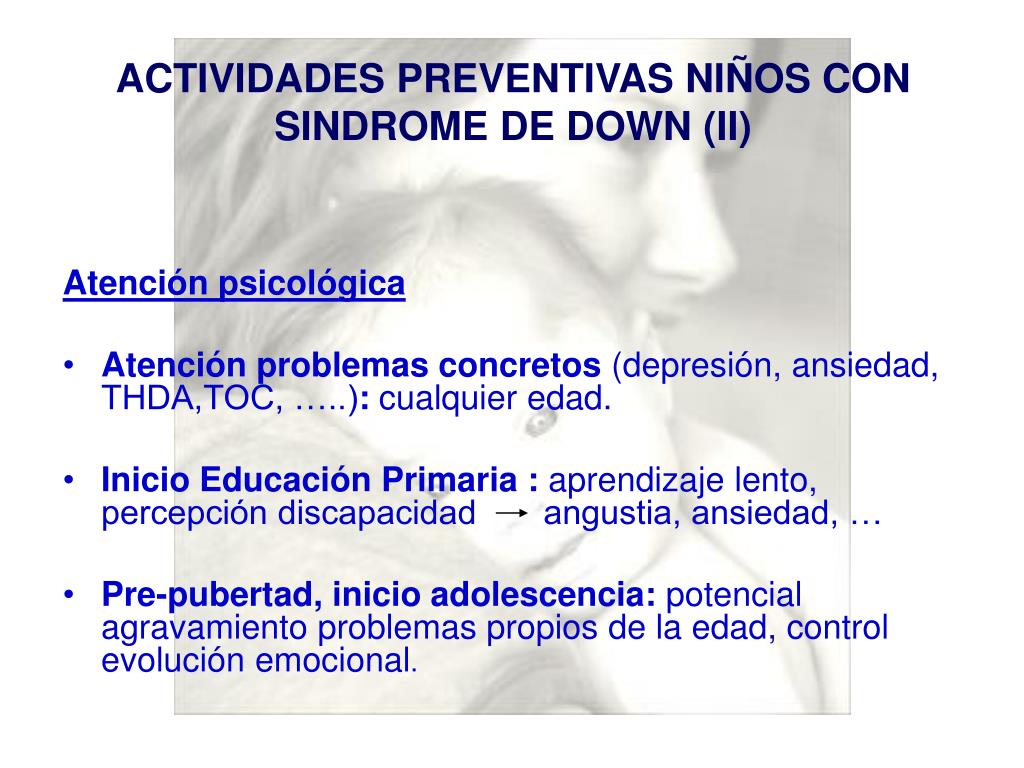 ACTIVIDADES PREVENTIVAS NIÑOS CON SINDROME DE DOWN (II)

Atención psicológica

• Atención problemas concretos (depresión, ansiedad, THDA,TOC, …..): cualquier edad.

• Inicio Educación Primaria : aprendizaje lento, percepción discapacidad → angustia, ansiedad, …

• Pre-pubertad, inicio adolescencia: potencial agravamiento problemas propios de la edad, control evolución emocional.